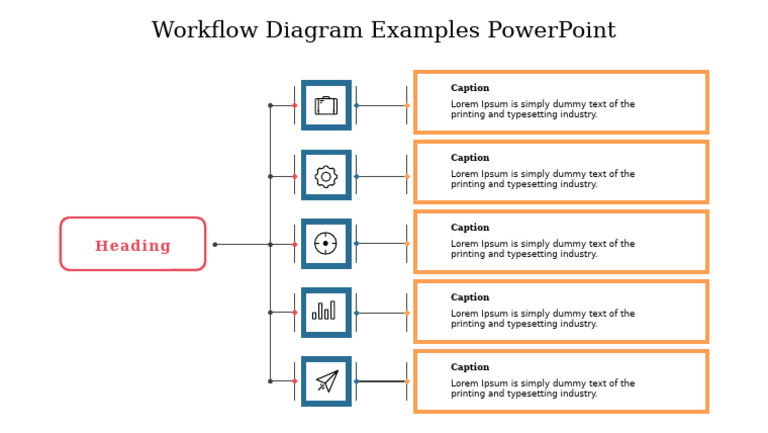 Workflow Diagram Examples PowerPoint

Heading

Caption
Lorem Ipsum is simply dummy text of the printing and typesetting industry.

Caption
Lorem Ipsum is simply dummy text of the printing and typesetting industry.

Caption
Lorem Ipsum is simply dummy text of the printing and typesetting industry.

Caption
Lorem Ipsum is simply dummy text of the printing and typesetting industry.

Caption
Lorem Ipsum is simply dummy text of the printing and typesetting industry.